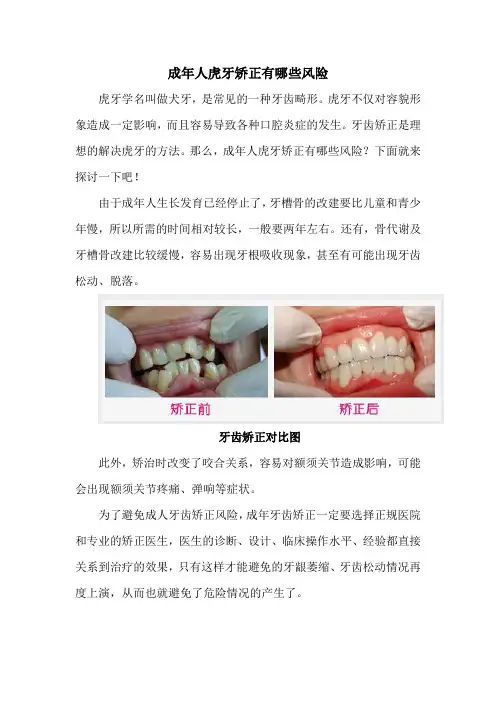 成年人虎牙矫正有哪些风险

虎牙学名叫做犬牙，是常见的一种牙齿畸形。虎牙不仅对容貌形象造成一定影响，而且容易导致各种口腔炎症的发生。牙齿矫正是理想的解决虎牙的方法。那么，成年人虎牙矫正有哪些风险？下面就来探讨一下吧！

由于成年人生长发育已经停止了，牙槽骨的改建要比儿童和青少年慢，所以所需的时间相对较长，一般要两年左右。还有，骨代谢及牙槽骨改建比较缓慢，容易出现牙根吸收现象，甚至有可能出现牙齿松动、脱落。

矫正前

矫正后

牙齿矫正对比图

此外，矫治时改变了咬合关系，容易对额须关节造成影响，可能会出现额须关节疼痛、弹响等症状。

为了避免成人牙齿矫正风险，成年牙齿矫正一定要选择正规医院和专业的矫正医生，医生的诊断、设计、临床操作水平、经验都直接关系到治疗的效果，只有这样才能避免的牙龈萎缩、牙齿松动情况再度上演，从而也就避免了危险情况的产生了。